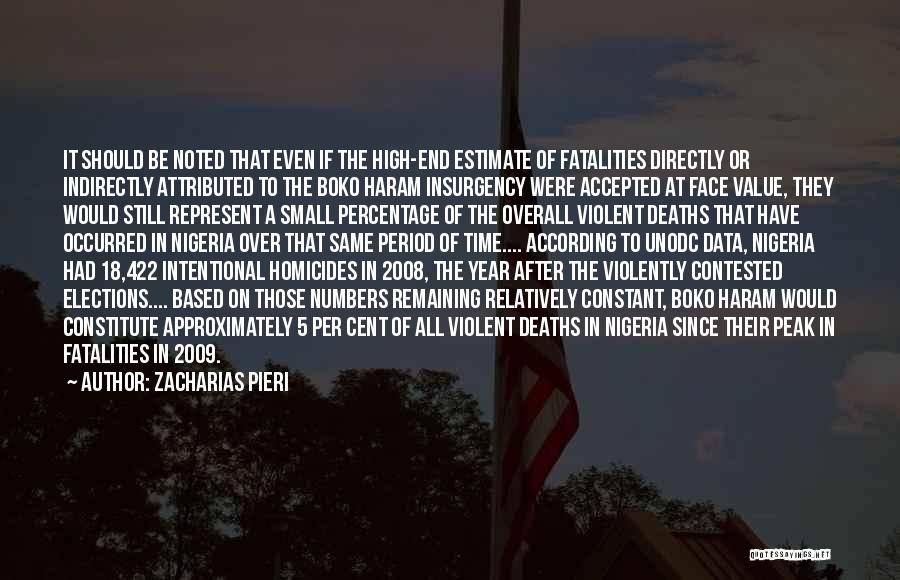 IT SHOULD BE NOTED THAT EVEN IF THE HIGH-END ESTIMATE OF FATALITIES DIRECTLY OR INDIRECTLY ATTRIBUTED TO THE BOKO HARAM INSURGENCY WERE ACCEPTED AT FACE VALUE, THEY WOULD STILL REPRESENT A SMALL PERCENTAGE OF THE OVERALL VIOLENT DEATHS THAT HAVE OCCURRED IN NIGERIA OVER THAT SAME PERIOD OF TIME.... ACCORDING TO UNODC DATA, NIGERIA HAD 18,422 INTENTIONAL HOMICIDES IN 2008, THE YEAR AFTER THE VIOLENTLY CONTESTED ELECTIONS.... BASED ON THOSE NUMBERS REMAINING RELATIVELY CONSTANT, BOKO HARAM WOULD CONSTITUTE APPROXIMATELY 5 PER CENT OF ALL VIOLENT DEATHS IN NIGERIA SINCE THEIR PEAK IN FATALITIES IN 2009.

— AUTHOR: ZACHARIAS PIERI

QUOTESSAYINGS.NET